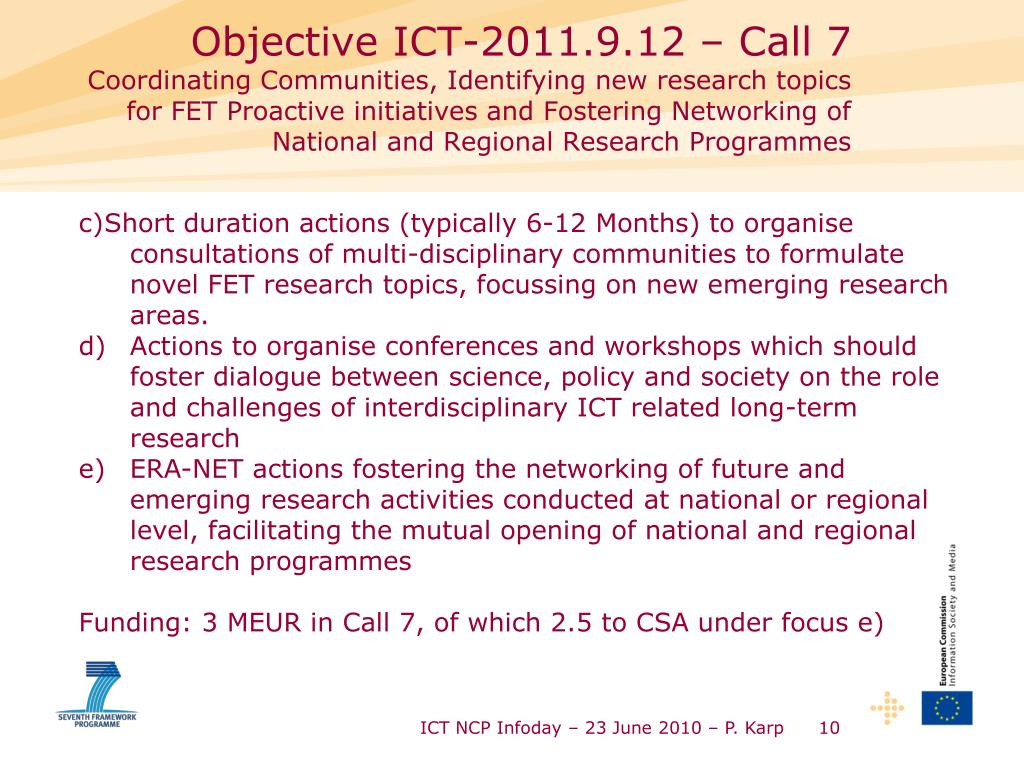 Objective ICT-2011.9.12 – Call 7
Coordinating Communities, Identifying new research topics for FET Proactive initiatives and Fostering Networking of National and Regional Research Programmes

c)Short duration actions (typically 6-12 Months) to organise consultations of multi-disciplinary communities to formulate novel FET research topics, focussing on new emerging research areas.
d) Actions to organise conferences and workshops which should foster dialogue between science, policy and society on the role and challenges of interdisciplinary ICT related long-term research
e) ERA-NET actions fostering the networking of future and emerging research activities conducted at national or regional level, facilitating the mutual opening of national and regional research programmes

Funding: 3 MEUR in Call 7, of which 2.5 to CSA under focus e)

SEVENTH FRAMEWORK PROGRAMME

ICT NCP Infoday – 23 June 2010 – P. Karp 10

European Commission
Information Society and Media